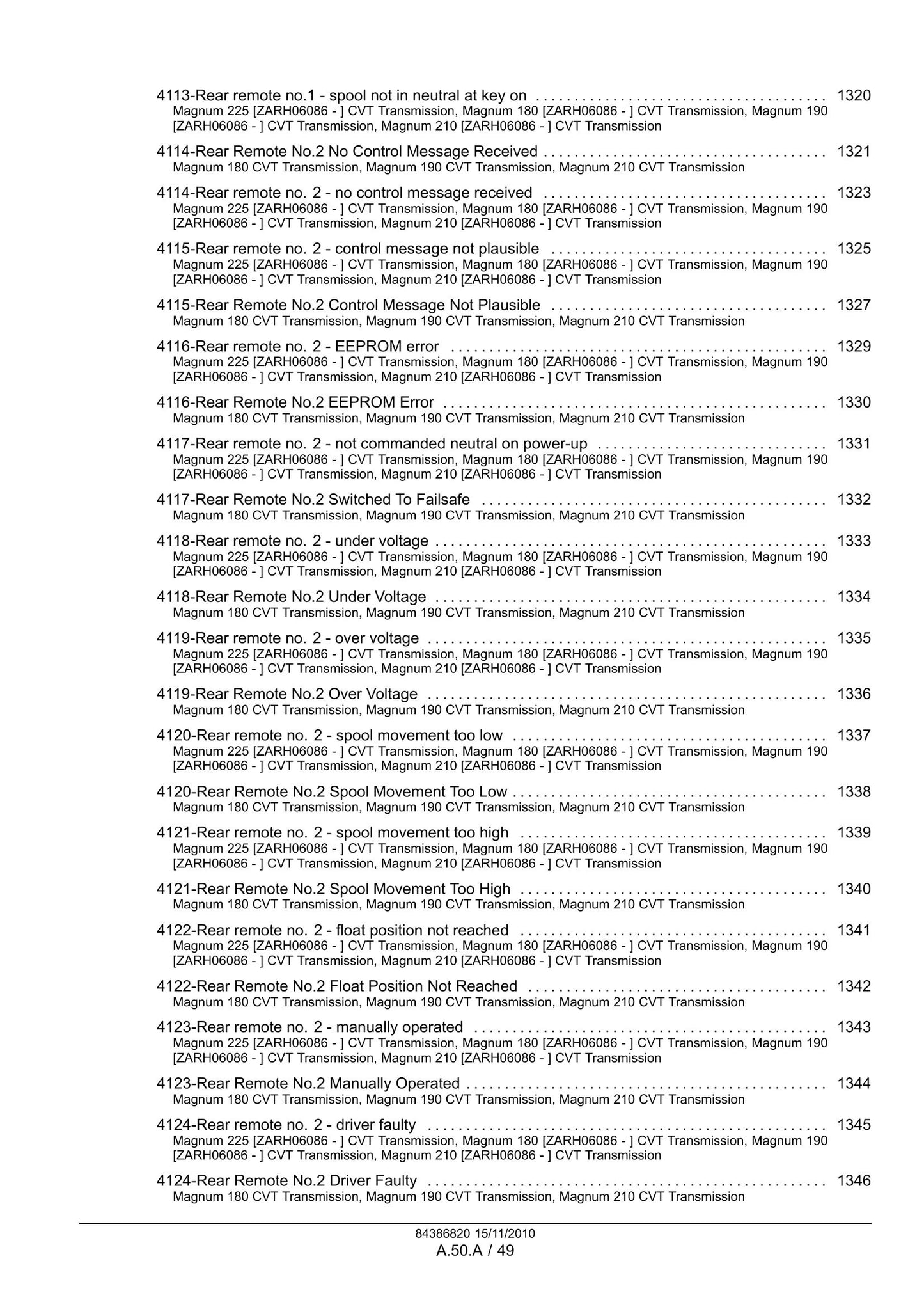 4113-Rear remote no.1 - spool not in neutral at key on 1320
Magnum 225 [ZARH06086 - ] CVT Transmission, Magnum 180 [ZARH06086 - ] CVT Transmission, Magnum 190 [ZARH06086 - ] CVT Transmission, Magnum 210 [ZARH06086 - ] CVT Transmission

4114-Rear Remote No.2 No Control Message Received 1321
Magnum 180 CVT Transmission, Magnum 190 CVT Transmission, Magnum 210 CVT Transmission

4114-Rear remote no. 2 - no control message received 1323
Magnum 225 [ZARH06086 - ] CVT Transmission, Magnum 180 [ZARH06086 - ] CVT Transmission, Magnum 190 [ZARH06086 - ] CVT Transmission, Magnum 210 [ZARH06086 - ] CVT Transmission

4115-Rear remote no. 2 - control message not plausible 1325
Magnum 225 [ZARH06086 - ] CVT Transmission, Magnum 180 [ZARH06086 - ] CVT Transmission, Magnum 190 [ZARH06086 - ] CVT Transmission, Magnum 210 [ZARH06086 - ] CVT Transmission

4115-Rear Remote No.2 Control Message Not Plausible 1327
Magnum 180 CVT Transmission, Magnum 190 CVT Transmission, Magnum 210 CVT Transmission

4116-Rear remote no. 2 - EEPROM error 1329
Magnum 225 [ZARH06086 - ] CVT Transmission, Magnum 180 [ZARH06086 - ] CVT Transmission, Magnum 190 [ZARH06086 - ] CVT Transmission, Magnum 210 [ZARH06086 - ] CVT Transmission

4116-Rear Remote No.2 EEPROM Error 1330
Magnum 180 CVT Transmission, Magnum 190 CVT Transmission, Magnum 210 CVT Transmission

4117-Rear remote no. 2 - not commanded neutral on power-up 1331
Magnum 225 [ZARH06086 - ] CVT Transmission, Magnum 180 [ZARH06086 - ] CVT Transmission, Magnum 190 [ZARH06086 - ] CVT Transmission, Magnum 210 [ZARH06086 - ] CVT Transmission

4117-Rear Remote No.2 Switched To Failsafe 1332
Magnum 180 CVT Transmission, Magnum 190 CVT Transmission, Magnum 210 CVT Transmission

4118-Rear remote no. 2 - under voltage 1333
Magnum 225 [ZARH06086 - ] CVT Transmission, Magnum 180 [ZARH06086 - ] CVT Transmission, Magnum 190 [ZARH06086 - ] CVT Transmission, Magnum 210 [ZARH06086 - ] CVT Transmission

4118-Rear Remote No.2 Under Voltage 1334
Magnum 180 CVT Transmission, Magnum 190 CVT Transmission, Magnum 210 CVT Transmission

4119-Rear remote no. 2 - over voltage 1335
Magnum 225 [ZARH06086 - ] CVT Transmission, Magnum 180 [ZARH06086 - ] CVT Transmission, Magnum 190 [ZARH06086 - ] CVT Transmission, Magnum 210 [ZARH06086 - ] CVT Transmission

4119-Rear Remote No.2 Over Voltage 1336
Magnum 180 CVT Transmission, Magnum 190 CVT Transmission, Magnum 210 CVT Transmission

4120-Rear remote no. 2 - spool movement too low 1337
Magnum 225 [ZARH06086 - ] CVT Transmission, Magnum 180 [ZARH06086 - ] CVT Transmission, Magnum 190 [ZARH06086 - ] CVT Transmission, Magnum 210 [ZARH06086 - ] CVT Transmission

4120-Rear Remote No.2 Spool Movement Too Low 1338
Magnum 180 CVT Transmission, Magnum 190 CVT Transmission, Magnum 210 CVT Transmission

4121-Rear remote no. 2 - spool movement too high 1339
Magnum 225 [ZARH06086 - ] CVT Transmission, Magnum 180 [ZARH06086 - ] CVT Transmission, Magnum 190 [ZARH06086 - ] CVT Transmission, Magnum 210 [ZARH06086 - ] CVT Transmission

4121-Rear Remote No.2 Spool Movement Too High 1340
Magnum 180 CVT Transmission, Magnum 190 CVT Transmission, Magnum 210 CVT Transmission

4122-Rear remote no. 2 - float position not reached 1341
Magnum 225 [ZARH06086 - ] CVT Transmission, Magnum 180 [ZARH06086 - ] CVT Transmission, Magnum 190 [ZARH06086 - ] CVT Transmission, Magnum 210 [ZARH06086 - ] CVT Transmission

4122-Rear Remote No.2 Float Position Not Reached 1342
Magnum 180 CVT Transmission, Magnum 190 CVT Transmission, Magnum 210 CVT Transmission

4123-Rear remote no. 2 - manually operated 1343
Magnum 225 [ZARH06086 - ] CVT Transmission, Magnum 180 [ZARH06086 - ] CVT Transmission, Magnum 190 [ZARH06086 - ] CVT Transmission, Magnum 210 [ZARH06086 - ] CVT Transmission

4123-Rear Remote No.2 Manually Operated 1344
Magnum 180 CVT Transmission, Magnum 190 CVT Transmission, Magnum 210 CVT Transmission

4124-Rear remote no. 2 - driver faulty 1345
Magnum 225 [ZARH06086 - ] CVT Transmission, Magnum 180 [ZARH06086 - ] CVT Transmission, Magnum 190 [ZARH06086 - ] CVT Transmission, Magnum 210 [ZARH06086 - ] CVT Transmission

4124-Rear Remote No.2 Driver Faulty 1346
Magnum 180 CVT Transmission, Magnum 190 CVT Transmission, Magnum 210 CVT Transmission

84386820 15/11/2010
A.50.A / 49